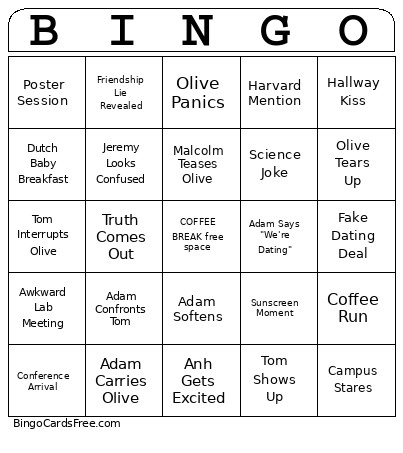 | B | I | N | G | O |
|---|---|---|---|---|
| Poster Session | Friendship Lie Revealed | Olive Panics | Harvard Mention | Hallway Kiss |
| Dutch Baby Breakfast | Jeremy Looks Confused | Malcolm Teases Olive | Science Joke | Olive Tears Up |
| Tom Interrupts Olive | Truth Comes Out | COFFEE BREAK free space | Adam Says "We're Dating" | Fake Dating Deal |
| Awkward Lab Meeting | Adam Confronts Tom | Adam Softens | Sunscreen Moment | Coffee Run |
| Conference Arrival | Adam Carries Olive | Anh Gets Excited | Tom Shows Up | Campus Stares |

BingoCardsFree.com